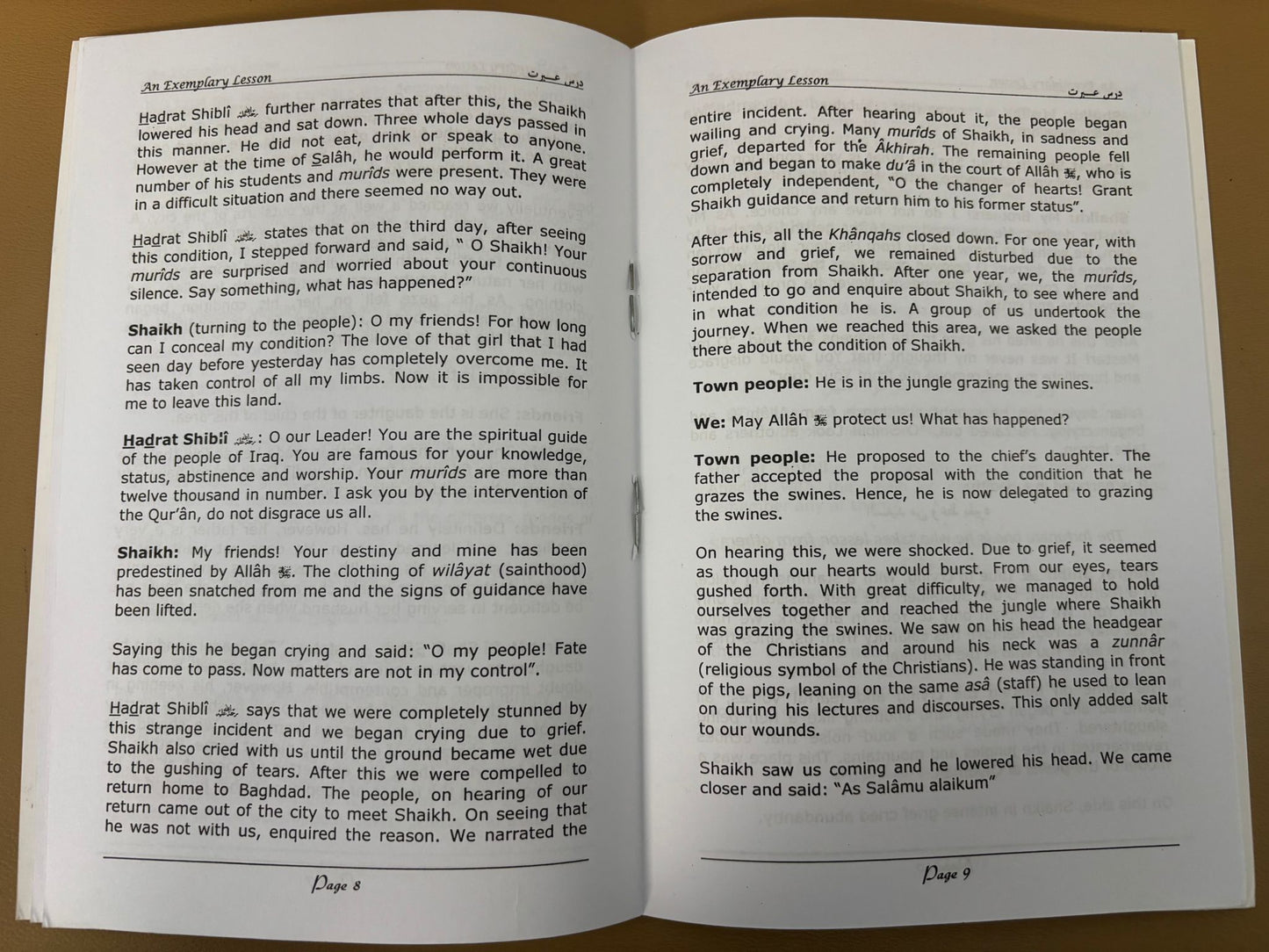 An Exemplary Lesson
درس عبرت

Hadrat Shiblî ﷺ further narrates that after this, the Shaikh lowered his head and sat down. Three whole days passed in this manner. He did not eat, drink or speak to anyone. However at the time of Salâh, he would perform it. A great number of his students and murîds were present. They were in a difficult situation and there seemed no way out.

Hadrat Shiblî ﷺ states that on the third day, after seeing this condition, I stepped forward and said, " O Shaikh! Your murîds are surprised and worried about your continuous silence. Say something, what has happened?"

Shaikh (turning to the people): O my friends! For how long can I conceal my condition? The love of that girl that I had seen day before yesterday has completely overcome me. It has taken control of all my limbs. Now it is impossible for me to leave this land.

Hadrat Shiblî ﷺ: O our Leader! You are the spiritual guide of the people of Iraq. You are famous for your knowledge, status, abstinence and worship. Your murîds are more than twelve thousand in number. I ask you by the intervention of the Qur'ân, do not disgrace us all.

Shaikh: My friends! Your destiny and mine has been predestined by Allâh ﷻ. The clothing of wilâyat (sainthood) has been snatched from me and the signs of guidance have been lifted.

Saying this he began crying and said: "O my people! Fate has come to pass. Now matters are not in my control".

Hadrat Shiblî ﷺ says that we were completely stunned by this strange incident and we began crying due to grief. Shaikh also cried with us until the ground became wet due to the gushing of tears. After this we were compelled to return home to Baghdad. The people, on hearing of our return came out of the city to meet Shaikh. On seeing that he was not with us, enquired the reason. We narrated the

Page 8

An Exemplary Lesson
درس عبرت

entire incident. After hearing about it, the people began wailing and crying. Many murîds of Shaikh, in sadness and grief, departed for the Âkhirah. The remaining people fell down and began to make du'â in the court of Allâh ﷻ, who is completely independent, "O the changer of hearts! Grant Shaikh guidance and return him to his former status".

After this, all the Khânqahs closed down. For one year, with sorrow and grief, we remained disturbed due to the separation from Shaikh. After one year, we, the murîds, intended to go and enquire about Shaikh, to see where and in what condition he is. A group of us undertook the journey. When we reached this area, we asked the people there about the condition of Shaikh.

Town people: He is in the jungle grazing the swines.

We: May Allâh ﷻ protect us! What has happened?

Town people: He proposed to the chief's daughter. The father accepted the proposal with the condition that he grazes the swines. Hence, he is now delegated to grazing the swines.

On hearing this, we were shocked. Due to grief, it seemed as though our hearts would burst. From our eyes, tears gushed forth. With great difficulty, we managed to hold ourselves together and reached the jungle where Shaikh was grazing the swines. We saw on his head the headgear of the Christians and around his neck was a zunnâr (religious symbol of the Christians). He was standing in front of the pigs, leaning on the same asâ (staff) he used to lean on during his lectures and discourses. This only added salt to our wounds.

Shaikh saw us coming and he lowered his head. We came closer and said: "As Salâmu alaikum"

Page 9